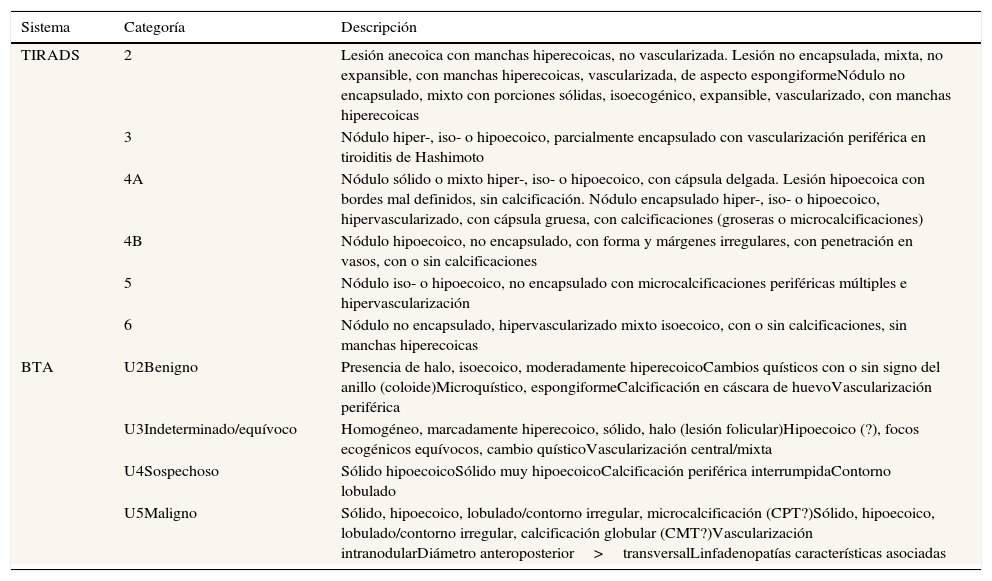 | Sistema | Categoría | Descripción |
|---|---|---|
| TIRADS | 2 | Lesión anecoica con manchas hiperecoicas, no vascularizada. Lesión no encapsulada, mixta, no expansible, con manchas hiperecoicas, vascularizada, de aspecto espongiformeNódulo no encapsulado, mixto con porciones sólidas, isoecogénico, expansible, vascularizado, con manchas hiperecoicas |
| | 3 | Nódulo hiper-, iso- o hipoecoico, parcialmente encapsulado con vascularización periférica en tiroiditis de Hashimoto |
| | 4A | Nódulo sólido o mixto hiper-, iso- o hipoecoico, con cápsula delgada. Lesión hipoecoica con bordes mal definidos, sin calcificación. Nódulo encapsulado hiper-, iso- o hipoecoico, hipervascularizado, con cápsula gruesa, con calcificaciones (groseras o microcalcificaciones) |
| | 4B | Nódulo hipoecoico, no encapsulado, con forma y márgenes irregulares, con penetración en vasos, con o sin calcificaciones |
| | 5 | Nódulo iso- o hipoecoico, no encapsulado con microcalcificaciones periféricas múltiples e hipervascularización |
| | 6 | Nódulo no encapsulado, hipervascularizado mixto isoecoico, con o sin calcificaciones, sin manchas hiperecoicas |
| BTA | U2Benigno | Presencia de halo, isoecoico, moderadamente hiperecoicoCambios quísticos con o sin signo del anillo (coloide)Microquístico, espongiformeCalcificación en cáscara de huevoVascularización periférica |
| | U3Indeterminado/equívoco | Homogéneo, marcadamente hiperecoico, sólido, halo (lesión folicular)Hipoecoico (?), focos ecogénicos equívocos, cambio quísticoVascularización central/mixta |
| | U4Sospechoso | Sólido hipoecoicoSólido muy hipoecoicoCalcificación periférica interrumpidaContorno lobulado |
| | U5Maligno | Sólido, hipoecoico, lobulado/contorno irregular, microcalcificación (CPT?)Sólido, hipoecoico, lobulado/contorno irregular, calcificación globular (CMT?)Vascularización intranodularDiámetro anteroposterior > transversalLinfadenopatías características asociadas |